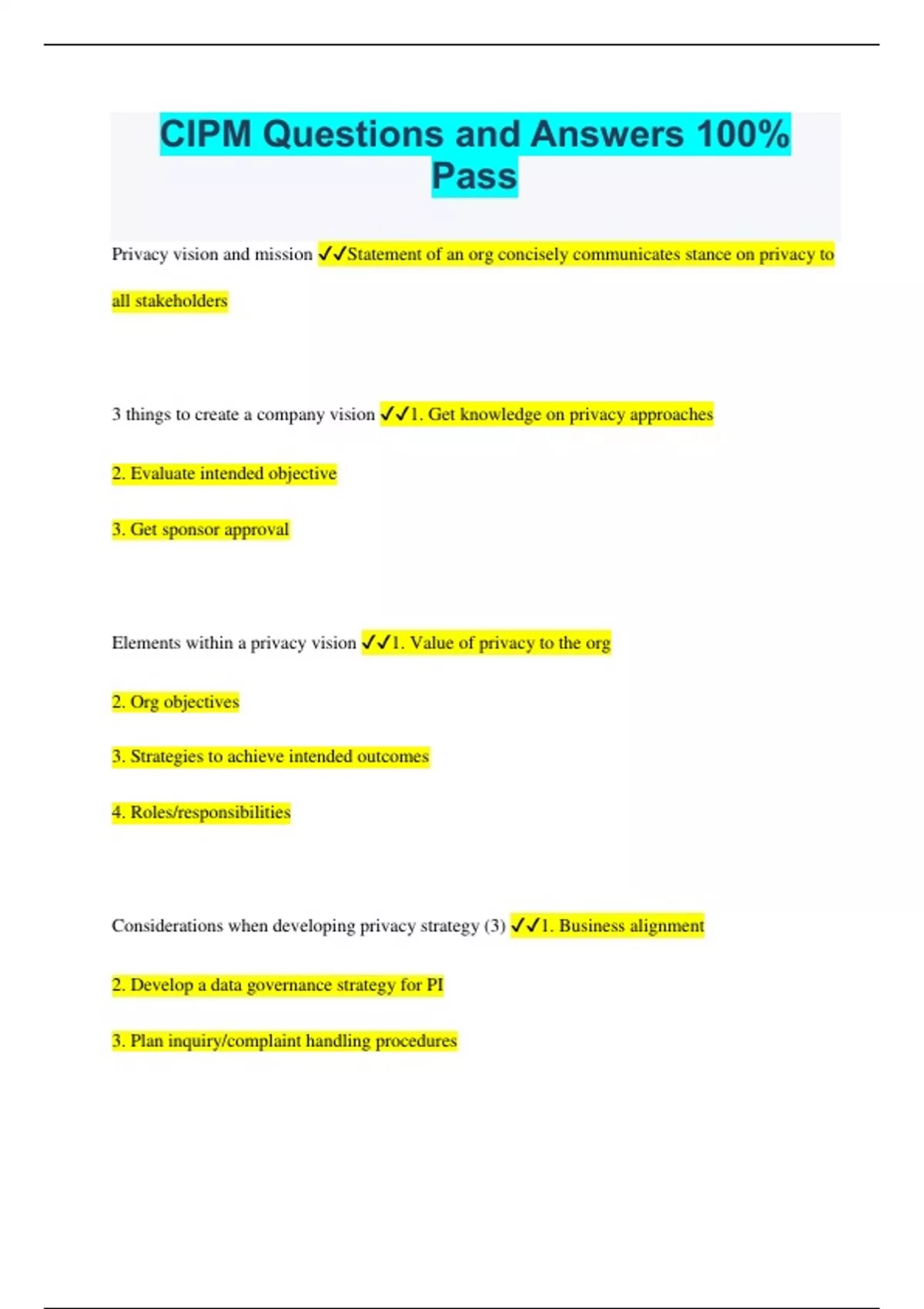 CIPM Questions and Answers 100% Pass

Privacy vision and mission ✓✓Statement of an org concisely communicates stance on privacy to all stakeholders

3 things to create a company vision ✓✓1. Get knowledge on privacy approaches

2. Evaluate intended objective

3. Get sponsor approval

Elements within a privacy vision ✓✓1. Value of privacy to the org

2. Org objectives

3. Strategies to achieve intended outcomes

4. Roles/responsibilities

Considerations when developing privacy strategy (3) ✓✓1. Business alignment

2. Develop a data governance strategy for PI

3. Plan inquiry/complaint handling procedures